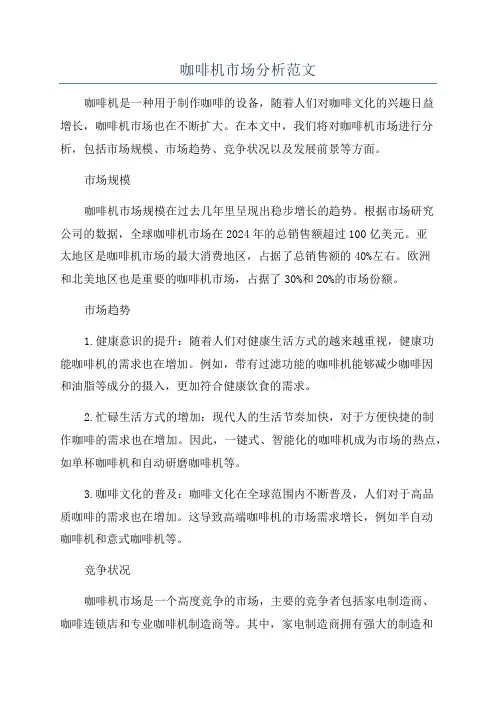 咖啡机市场分析范文

咖啡机是一种用于制作咖啡的设备，随着人们对咖啡文化的兴趣日益增长，咖啡机市场也在不断扩大。在本文中，我们将对咖啡机市场进行分析，包括市场规模、市场趋势、竞争状况以及发展前景等方面。

市场规模

咖啡机市场规模在过去几年里呈现出稳步增长的趋势。根据市场研究公司的数据，全球咖啡机市场在2024年的总销售额超过100亿美元。亚太地区是咖啡机市场的最大消费地区，占据了总销售额的40%左右。欧洲和北美地区也是重要的咖啡机市场，占据了30%和20%的市场份额。

市场趋势

1.健康意识的提升：随着人们对健康生活方式的越来越重视，健康功能咖啡机的需求也在增加。例如，带有过滤功能的咖啡机能够减少咖啡因和油脂等成分的摄入，更加符合健康饮食的需求。

2.忙碌生活方式的增加：现代人的生活节奏加快，对于方便快捷的制作咖啡的需求也在增加。因此，一键式、智能化的咖啡机成为市场的热点，如单杯咖啡机和自动研磨咖啡机等。

3.咖啡文化的普及：咖啡文化在全球范围内不断普及，人们对于高品质咖啡的需求也在增加。这导致高端咖啡机的市场需求增长，例如半自动咖啡机和意式咖啡机等。

竞争状况

咖啡机市场是一个高度竞争的市场，主要的竞争者包括家电制造商、咖啡连锁店和专业咖啡机制造商等。其中，家电制造商拥有强大的制造和